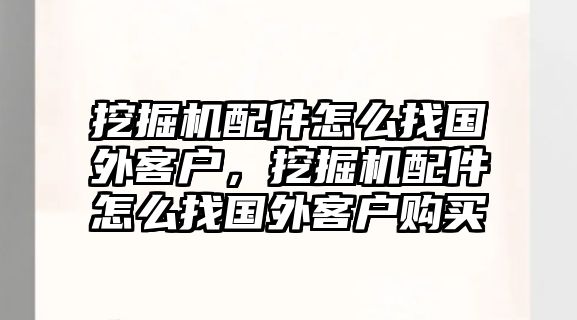 挖掘机配件怎么找国外客户，挖掘机配件怎么找国外客户购买